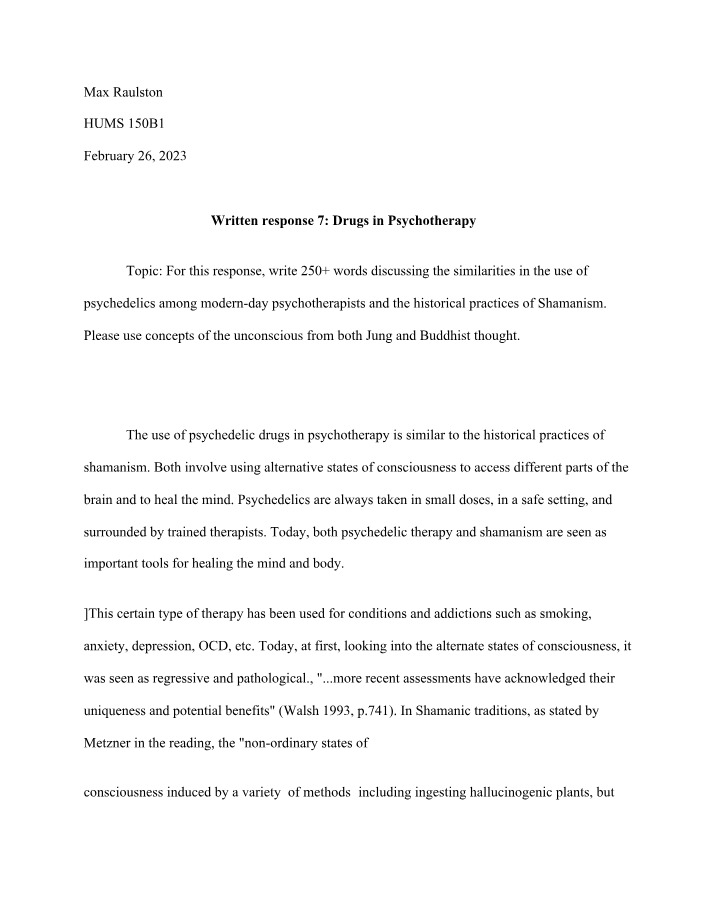 Max Raulston

HUMS 150B1

February 26, 2023

Written response 7: Drugs in Psychotherapy

Topic: For this response, write 250+ words discussing the similarities in the use of psychedelics among modern-day psychotherapists and the historical practices of Shamanism. Please use concepts of the unconscious from both Jung and Buddhist thought.

The use of psychedelic drugs in psychotherapy is similar to the historical practices of shamanism. Both involve using alternative states of consciousness to access different parts of the brain and to heal the mind. Psychedelics are always taken in small doses, in a safe setting, and surrounded by trained therapists. Today, both psychedelic therapy and shamanism are seen as important tools for healing the mind and body.

]This certain type of therapy has been used for conditions and addictions such as smoking, anxiety, depression, OCD, etc. Today, at first, looking into the alternate states of consciousness, it was seen as regressive and pathological., "...more recent assessments have acknowledged their uniqueness and potential benefits" (Walsh 1993, p.741). In Shamanic traditions, as stated by Metzner in the reading, the "non-ordinary states of

consciousness induced by a variety of methods including ingesting hallucinogenic plants, but